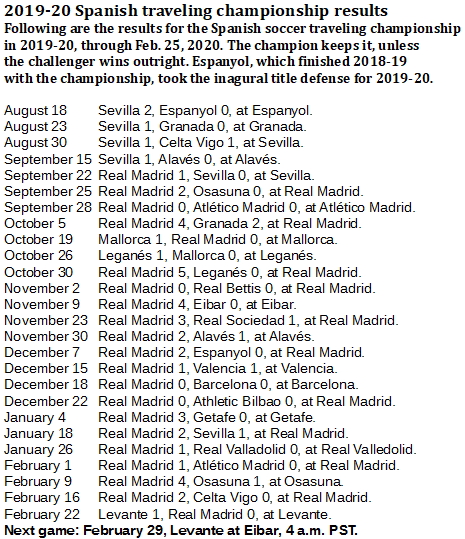 2019-20 Spanish traveling championship results

Following are the results for the Spanish soccer traveling championship in 2019-20, through Feb. 25, 2020. The champion keeps it, unless the challenger wins outright. Espanyol, which finished 2018-19 with the championship, took the inagural title defense for 2019-20.

August 18 Sevilla 2, Espanyol 0, at Espanyol.
August 23 Sevilla 1, Granada 0, at Granada.
August 30 Sevilla 1, Celta Vigo 1, at Sevilla.
September 15 Sevilla 1, Alavés 0, at Alavés.
September 22 Real Madrid 1, Sevilla 0, at Sevilla.
September 25 Real Madrid 2, Osasuna 0, at Real Madrid.
September 28 Real Madrid 0, Atlético Madrid 0, at Atlético Madrid.
October 5 Real Madrid 4, Granada 2, at Real Madrid.
October 19 Mallorca 1, Real Madrid 0, at Mallorca.
October 26 Leganés 1, Mallorca 0, at Leganés.
October 30 Real Madrid 5, Leganés 0, at Real Madrid.
November 2 Real Madrid 0, Real Bettis 0, at Real Madrid.
November 9 Real Madrid 4, Eibar 0, at Eibar.
November 23 Real Madrid 3, Real Sociedad 1, at Real Madrid.
November 30 Real Madrid 2, Alavés 1, at Alavés.
December 7 Real Madrid 2, Espanyol 0, at Real Madrid.
December 15 Real Madrid 1, Valencia 1, at Valencia.
December 18 Real Madrid 0, Barcelona 0, at Barcelona.
December 22 Real Madrid 0, Athletic Bilbao 0, at Real Madrid.
January 4 Real Madrid 3, Getafe 0, at Getafe.
January 18 Real Madrid 2, Sevilla 1, at Real Madrid.
January 26 Real Madrid 1, Real Valladolid 0, at Real Valledolid.
February 1 Real Madrid 1, Atlético Madrid 0, at Real Madrid.
February 9 Real Madrid 4, Osasuna 1, at Osasuna.
February 16 Real Madrid 2, Celta Vigo 0, at Real Madrid.
February 22 Levante 1, Real Madrid 0, at Levante.
Next game: February 29, Levante at Eibar, 4 a.m. PST.